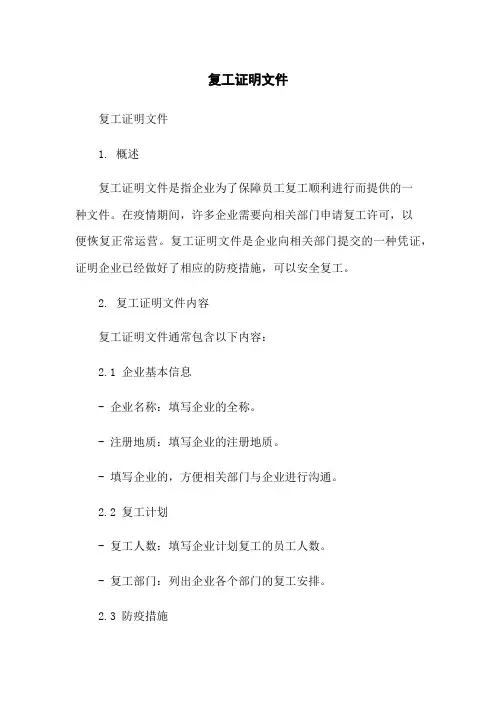 复工证明文件

复工证明文件

1. 概述

复工证明文件是指企业为了保障员工复工顺利进行而提供的一种文件。在疫情期间，许多企业需要向相关部门申请复工许可，以便恢复正常运营。复工证明文件是企业向相关部门提交的一种凭证，证明企业已经做好了相应的防疫措施，可以安全复工。

2. 复工证明文件内容

复工证明文件通常包含以下内容：

2.1 企业基本信息

- 企业名称：填写企业的全称。

- 注册地质：填写企业的注册地质。

- 填写企业的，方便相关部门与企业进行沟通。

2.2 复工计划

- 复工人数：填写企业计划复工的员工人数。

- 复工部门：列出企业各个部门的复工安排。

2.3 防疫措施